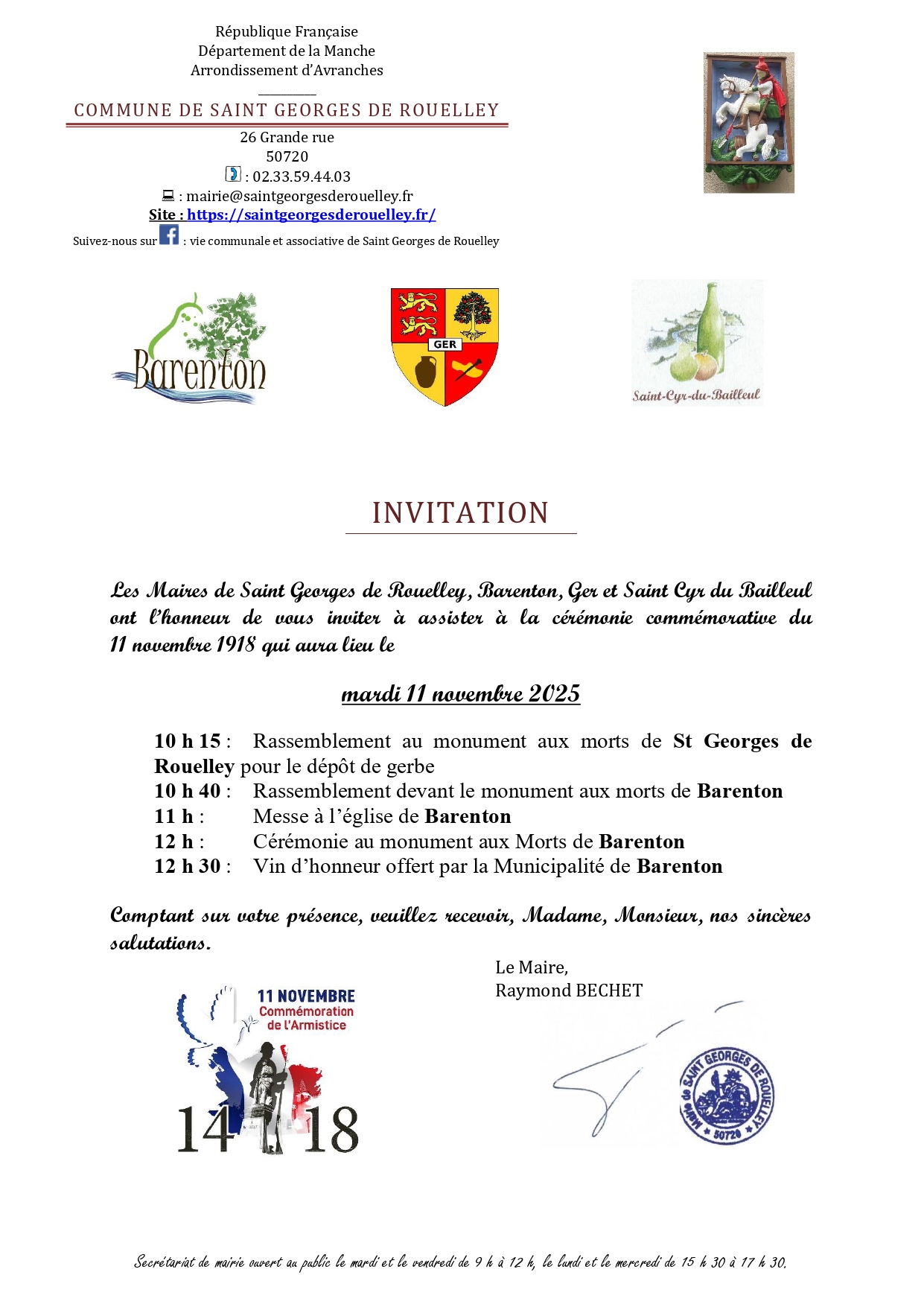 République Française
Département de la Manche
Arrondissement d'Avranches

COMMUNE DE SAINT GEORGES DE ROUELLEY

26 Grande rue
50720
: 02.33.59.44.03
: mairie@saintgeorgesderouelley.fr
Site : https://saintgeorgesderouelley.fr/
Suivez-nous sur : vie communale et associative de Saint Georges de Rouelley

Barenton

GER

Saint-Cyr-du-Bailleul

INVITATION

Les Maires de Saint Georges de Rouelley, Barenton, Ger et Saint Cyr du Bailleul ont l'honneur de vous inviter à assister à la cérémonie commémorative du 11 novembre 1918 qui aura lieu le

mardi 11 novembre 2025

10 h 15 : Rassemblement au monument aux morts de St Georges de Rouelley pour le dépôt de gerbe
10 h 40 : Rassemblement devant le monument aux morts de Barenton
11 h : Messe à l'église de Barenton
12 h : Cérémonie au monument aux Morts de Barenton
12 h 30 : Vin d'honneur offert par la Municipalité de Barenton

Comptant sur votre présence, veuillez recevoir, Madame, Monsieur, nos sincères salutations.

Le Maire,
Raymond BECHET

11 NOVEMBRE
Commémoration
de l'Armistice
14 18

Mairie de SAINT GEORGES DE ROUELLEY 50720

Secrétariat de mairie ouvert au public le mardi et le vendredi de 9 h à 12 h, le lundi et le mercredi de 15 h 30 à 17 h 30.